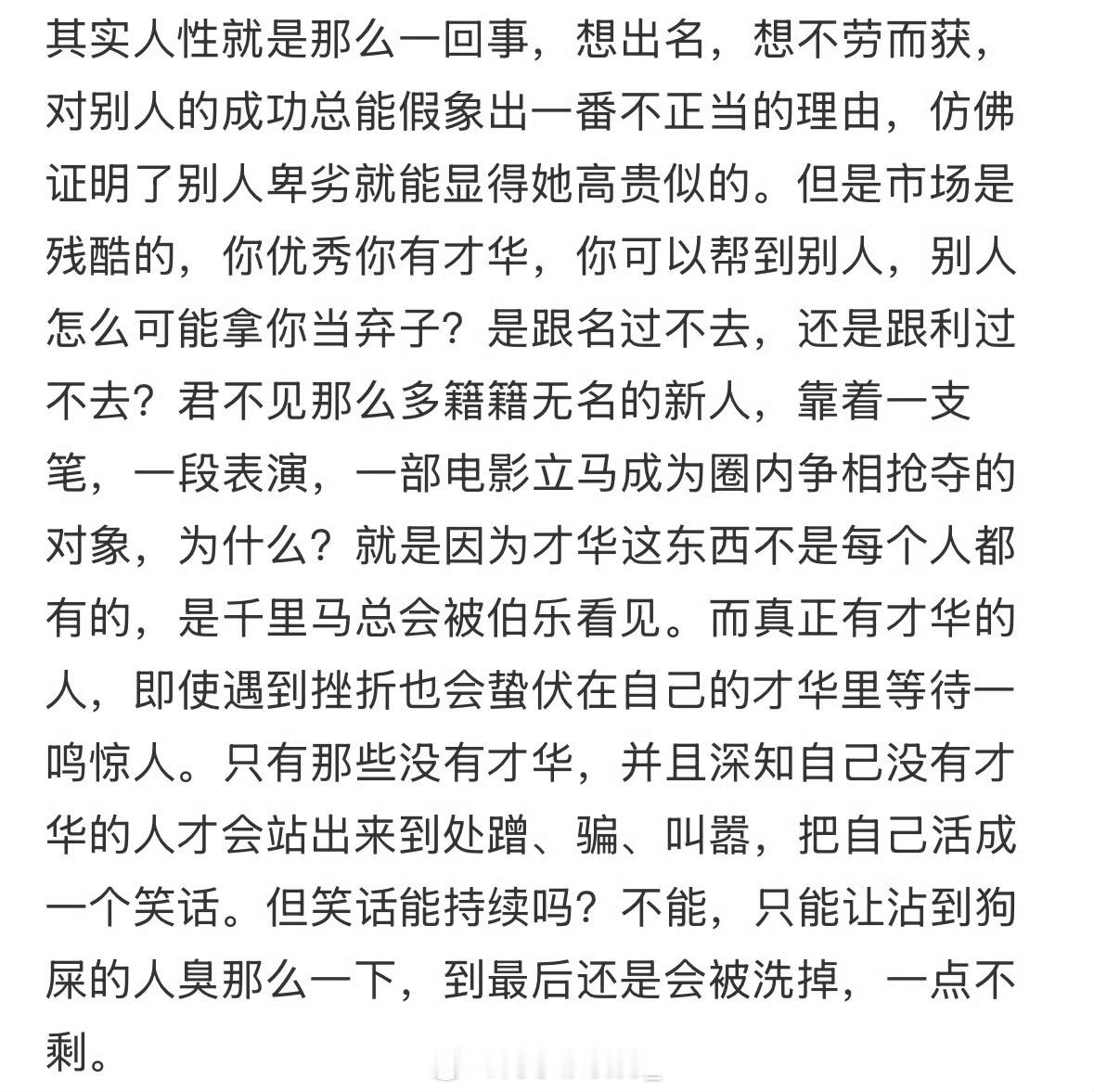 其实人性就是那么一回事，想出名，想不劳而获，对别人的成功总能假象出一番不正当的理由，仿佛证明了别人卑劣就能显得她高贵似的。但是市场是残酷的，你优秀你有才华，你可以帮到别人，别人怎么可能拿你当弃子？是跟名过不去，还是跟利过不去？君不见那么多籍籍无名的新人，靠着一支笔，一段表演，一部电影立马成为圈内争相抢夺的对象，为什么？就是因为才华这东西不是每个人都有的，是千里马总会被伯乐看见。而真正有才华的人，即使遇到挫折也会蛰伏在自己的才华里等待一鸣惊人。只有那些没有才华，并且深知自己没有才华的人才会站出来到处蹭、骗、叫嚣，把自己活成一个笑话。但笑话能持续吗？不能，只能让沾到狗屎的人臭那么一下，到最后还是会被洗掉，一点不剩。